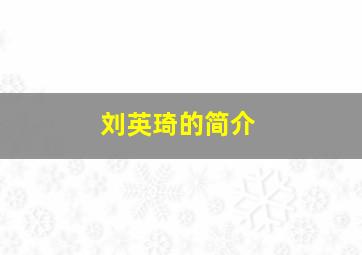 刘英琦的简介